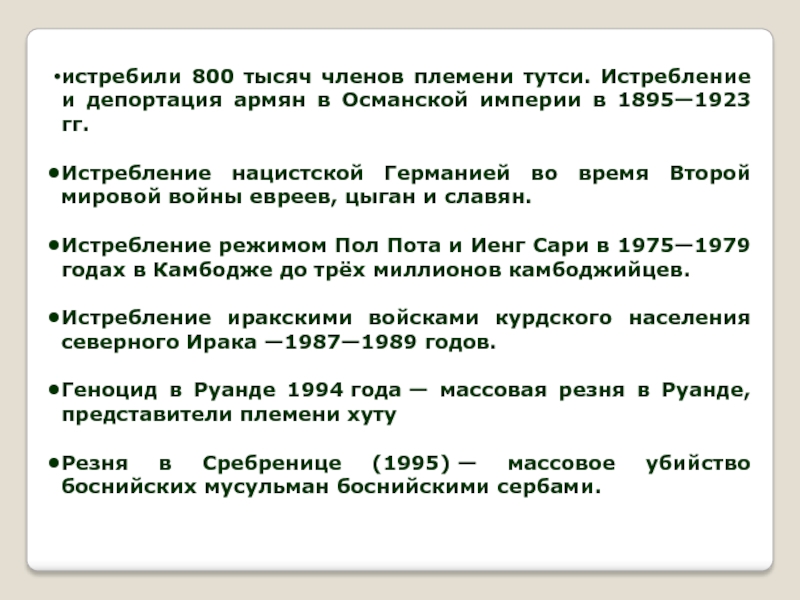 • истребили 800 тысяч членов племени тутси. Истребление и депортация армян в Османской империи в 1895—1923 гг.

• Истребление нацистской Германией во время Второй мировой войны евреев, цыган и славян.

• Истребление режимом Пол Пота и Иенг Сари в 1975—1979 годах в Камбодже до трёх миллионов камбоджийцев.

• Истребление иракскими войсками курдского населения северного Ирака —1987—1989 годов.

• Геноцид в Руанде 1994 года — массовая резня в Руанде, представители племени хуту

• Резня в Сребренице (1995) — массовое убийство боснийских мусульман боснийскими сербами.